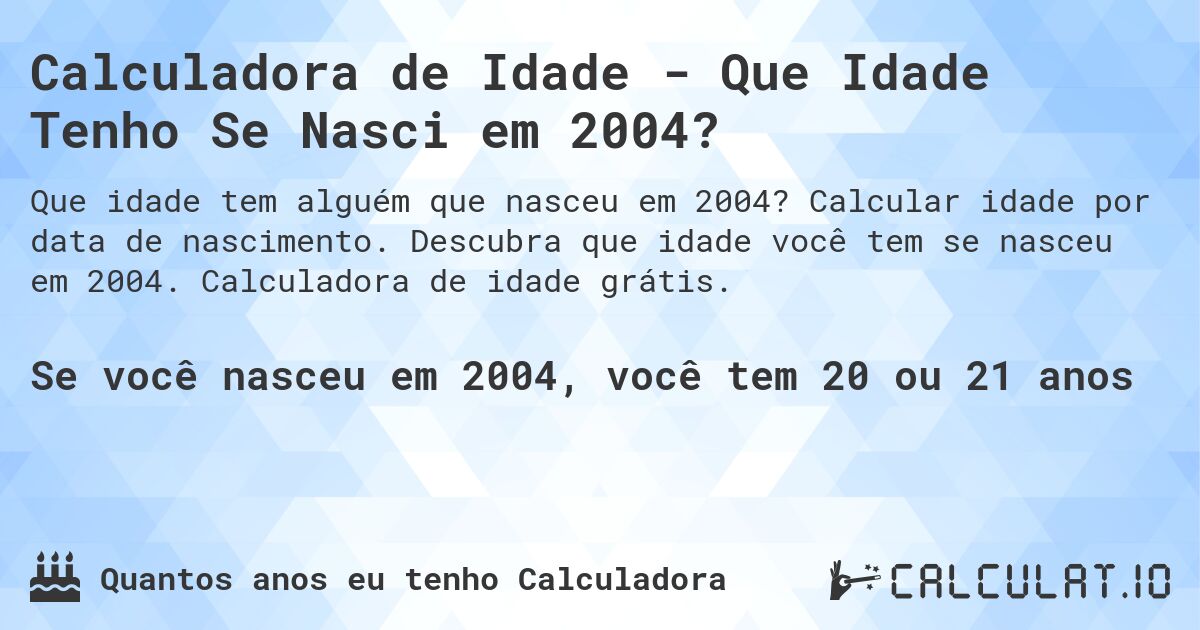 Calculadora de Idade - Que Idade Tenho Se Nasci em 2004?

Que idade tem alguém que nasceu em 2004? Calcular idade por data de nascimento. Descubra que idade você tem se nasceu em 2004. Calculadora de idade grátis.

Se você nasceu em 2004, você tem 20 ou 21 anos

Quantos anos eu tenho Calculadora

CALCULAT.IO